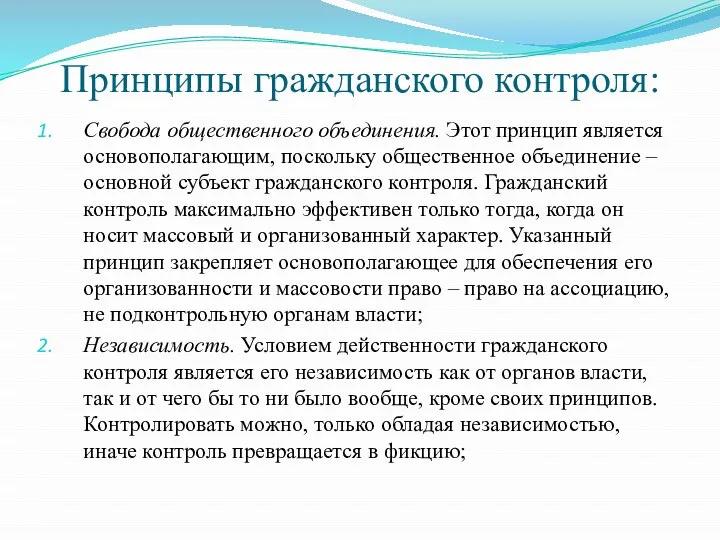 Принципы гражданского контроля:

1. Свобода общественного объединения. Этот принцип является основополагающим, поскольку общественное объединение – основной субъект гражданского контроля. Гражданский контроль максимально эффективен только тогда, когда он носит массовый и организованный характер. Указанный принцип закрепляет основополагающее для обеспечения его организованности и массовости право – право на ассоциацию, не подконтрольную органам власти;

2. Независимость. Условием действенности гражданского контроля является его независимость как от органов власти, так и от чего бы то ни было вообще, кроме своих принципов. Контролировать можно, только обладая независимостью, иначе контроль превращается в фикцию;